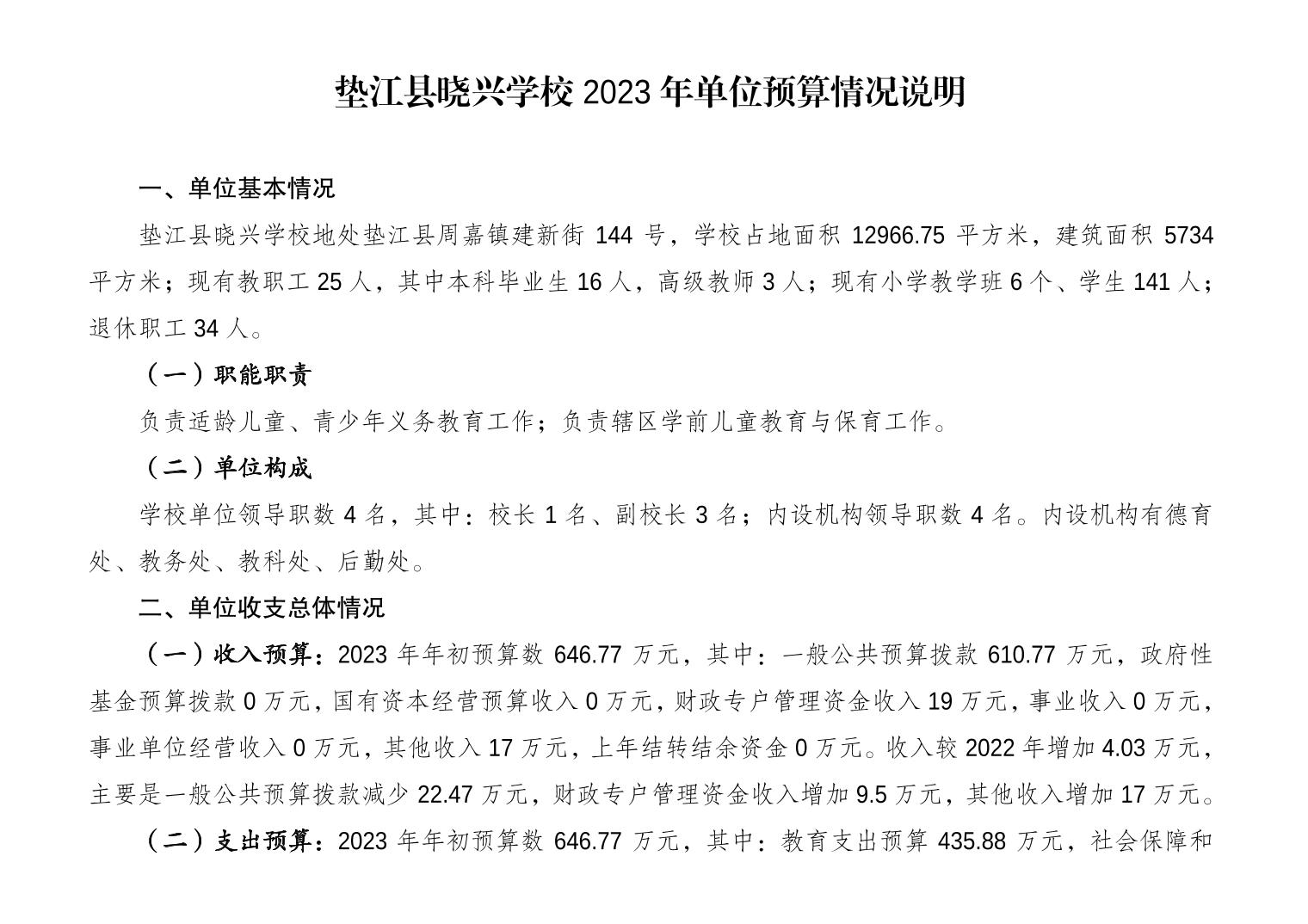 垫江县晓兴学校 2023 年单位预算情况说明

一、单位基本情况

垫江县晓兴学校地处垫江县周嘉镇建新街 144 号，学校占地面积 12966.75 平方米，建筑面积 5734 平方米；现有教职工 25 人，其中本科毕业生 16 人，高级教师 3 人；现有小学教学班 6 个、学生 141 人；退休职工 34 人。

（一）职能职责

负责适龄儿童、青少年义务教育工作；负责辖区学前儿童教育与保育工作。

（二）单位构成

学校单位领导职数 4 名，其中：校长 1 名、副校长 3 名；内设机构领导职数 4 名。内设机构有德育处、教务处、教科处、后勤处。

二、单位收支总体情况

（一）收入预算：2023 年年初预算数 646.77 万元，其中：一般公共预算拨款 610.77 万元，政府性基金预算拨款 0 万元，国有资本经营预算收入 0 万元，财政专户管理资金收入 19 万元，事业收入 0 万元，事业单位经营收入 0 万元，其他收入 17 万元，上年结转结余资金 0 万元。收入较 2022 年增加 4.03 万元，主要是一般公共预算拨款减少 22.47 万元，财政专户管理资金收入增加 9.5 万元，其他收入增加 17 万元。

（二）支出预算：2023 年年初预算数 646.77 万元，其中：教育支出预算 435.88 万元，社会保障和